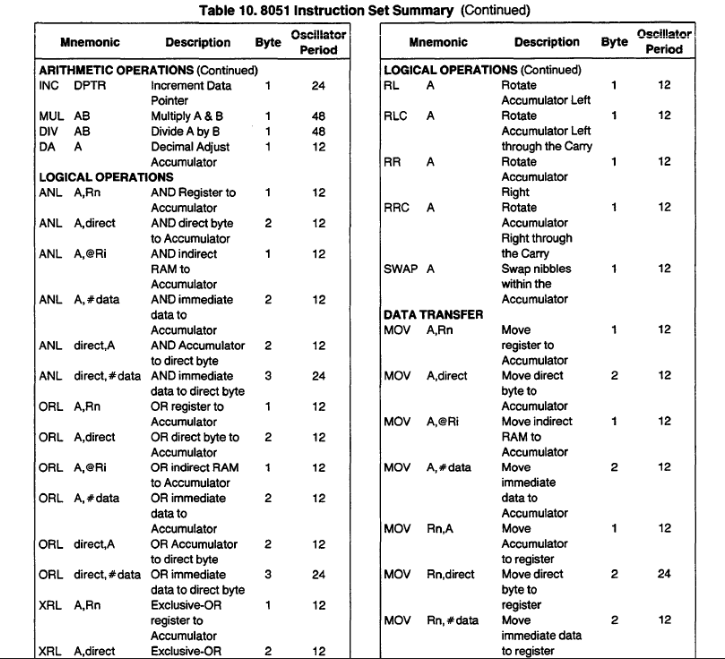 Table 10. 8051 Instruction Set Summary (Continued)

| Mnemonic | Description | Byte | Oscillator Period |
|---|---|---|---|
| ARITHMETIC OPERATIONS (Continued) | | | |
| INC DPTR | Increment Data Pointer | 1 | 24 |
| MUL AB | Multiply A & B | 1 | 48 |
| DIV AB | Divide A by B | 1 | 48 |
| DA A | Decimal Adjust Accumulator | 1 | 12 |
| LOGICAL OPERATIONS | | | |
| ANL A,Rn | AND Register to Accumulator | 1 | 12 |
| ANL A,direct | AND direct byte to Accumulator | 2 | 12 |
| ANL A,@Ri | AND indirect RAM to Accumulator | 1 | 12 |
| ANL A,#data | AND immediate data to Accumulator | 2 | 12 |
| ANL direct,A | AND Accumulator to direct byte | 2 | 12 |
| ANL direct,#data | AND immediate data to direct byte | 3 | 24 |
| ORL A,Rn | OR register to Accumulator | 1 | 12 |
| ORL A,direct | OR direct byte to Accumulator | 2 | 12 |
| ORL A,@Ri | OR indirect RAM to Accumulator | 1 | 12 |
| ORL A,#data | OR immediate data to Accumulator | 2 | 12 |
| ORL direct,A | OR Accumulator to direct byte | 2 | 12 |
| ORL direct,#data | OR immediate data to direct byte | 3 | 24 |
| XRL A,Rn | Exclusive-OR register to Accumulator | 1 | 12 |
| XRL A,direct | Exclusive-OR | 2 | 12 |

| Mnemonic | Description | Byte | Oscillator Period |
|---|---|---|---|
| LOGICAL OPERATIONS (Continued) | | | |
| RL A | Rotate Accumulator Left | 1 | 12 |
| RLC A | Rotate Accumulator Left through the Carry | 1 | 12 |
| RR A | Rotate Accumulator Right | 1 | 12 |
| RRC A | Rotate Accumulator Right through the Carry | 1 | 12 |
| SWAP A | Swap nibbles within the Accumulator | 1 | 12 |
| DATA TRANSFER | | | |
| MOV A,Rn | Move register to Accumulator | 1 | 12 |
| MOV A,direct | Move direct byte to Accumulator | 2 | 12 |
| MOV A,@Ri | Move indirect RAM to Accumulator | 1 | 12 |
| MOV A,#data | Move immediate data to Accumulator | 2 | 12 |
| MOV Rn,A | Move Accumulator to register | 1 | 12 |
| MOV Rn,direct | Move direct byte to register | 2 | 24 |
| MOV Rn,#data | Move immediate data to register | 2 | 12 |